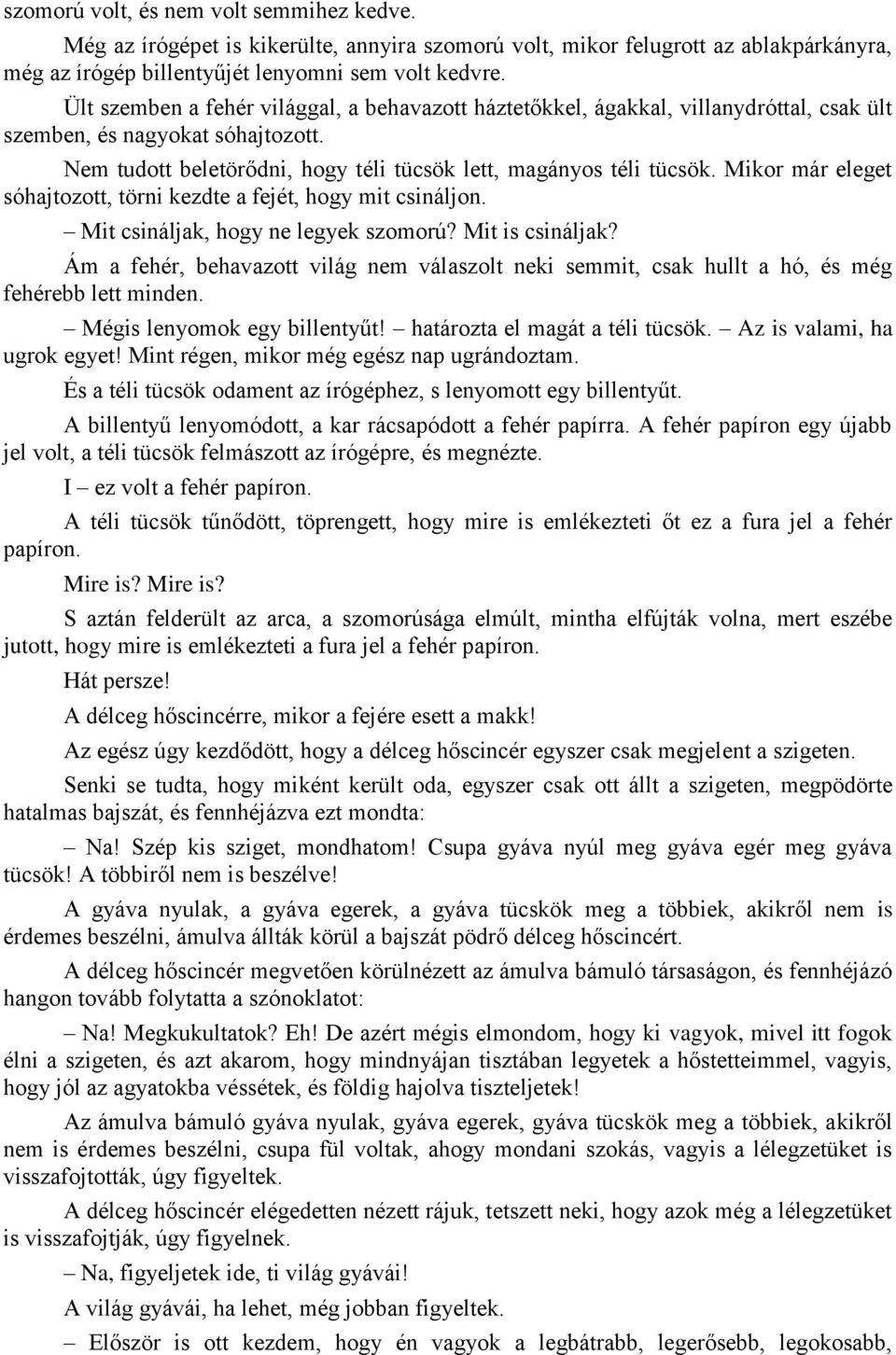 szomorú volt, és nem volt semmihez kedve.

Még az írógépet is kikerülte, annyira szomorú volt, mikor felugrott az ablakpárkányra, még az írógép billentyűjét lenyomni sem volt kedvre.

Ült szemben a fehér világgal, a behavazott háztetőkkel, ágakkal, villanydróttal, csak ült szemben, és nagyokat sóhajtozott.

Nem tudott beletörődni, hogy téli tücsök lett, magányos téli tücsök. Mikor már eleget sóhajtozott, törni kezdte a fejét, hogy mit csináljon.

– Mit csináljak, hogy ne legyek szomorú? Mit is csináljak?

Ám a fehér, behavazott világ nem válaszolt neki semmit, csak hullt a hó, és még fehérebb lett minden.

– Mégis lenyomok egy billentyűt! – határozta el magát a téli tücsök. – Az is valami, ha ugrok egyet! Mint régen, mikor még egész nap ugrándoztam.

És a téli tücsök odament az írógéphez, s lenyomott egy billentyűt.

A billentyű lenyomódott, a kar rácsapódott a fehér papírra. A fehér papíron egy újabb jel volt, a téli tücsök felmászott az írógépre, és megnézte.

I – ez volt a fehér papíron.

A téli tücsök tűnődött, töprengett, hogy mire is emlékezteti őt ez a fura jel a fehér papíron.

Mire is? Mire is?

S aztán felderült az arca, a szomorúsága elmúlt, mintha elfújták volna, mert eszébe jutott, hogy mire is emlékezteti a fura jel a fehér papíron.

Hát persze!

A délceg hőscincérre, mikor a fejére esett a makk!

Az egész úgy kezdődött, hogy a délceg hőscincér egyszer csak megjelent a szigeten.

Senki se tudta, hogy miként került oda, egyszer csak ott állt a szigeten, megpödörte hatalmas bajszát, és fennhéjázva ezt mondta:

– Na! Szép kis sziget, mondhatom! Csupa gyáva nyúl meg gyáva egér meg gyáva tücsök! A többiről nem is beszélve!

A gyáva nyulak, a gyáva egerek, a gyáva tücskök meg a többiek, akikről nem is érdemes beszélni, ámulva állták körül a bajszát pödrő délceg hőscincért.

A délceg hőscincér megvetően körülnézett az ámulva bámuló társaságon, és fennhéjázó hangon tovább folytatta a szónoklatot:

– Na! Megkukultatok? Eh! De azért mégis elmondom, hogy ki vagyok, mivel itt fogok élni a szigeten, és azt akarom, hogy mindnyájan tisztában legyetek a hőstetteimmel, vagyis, hogy jól az agyatokba véssétek, és földig hajolva tiszteljetek!

Az ámulva bámuló gyáva nyulak, gyáva egerek, gyáva tücskök meg a többiek, akikről nem is érdemes beszélni, csupa fül voltak, ahogy mondani szokás, vagyis a lélegzetüket is visszafojtották, úgy figyeltek.

A délceg hőscincér elégedetten nézett rájuk, tetszett neki, hogy azok még a lélegzetüket is visszafojtják, úgy figyelnek.

– Na, figyeljetek ide, ti világ gyávái!

A világ gyávái, ha lehet, még jobban figyeltek.

– Először is ott kezdem, hogy én vagyok a legbátrabb, legerősebb, legokosabb,